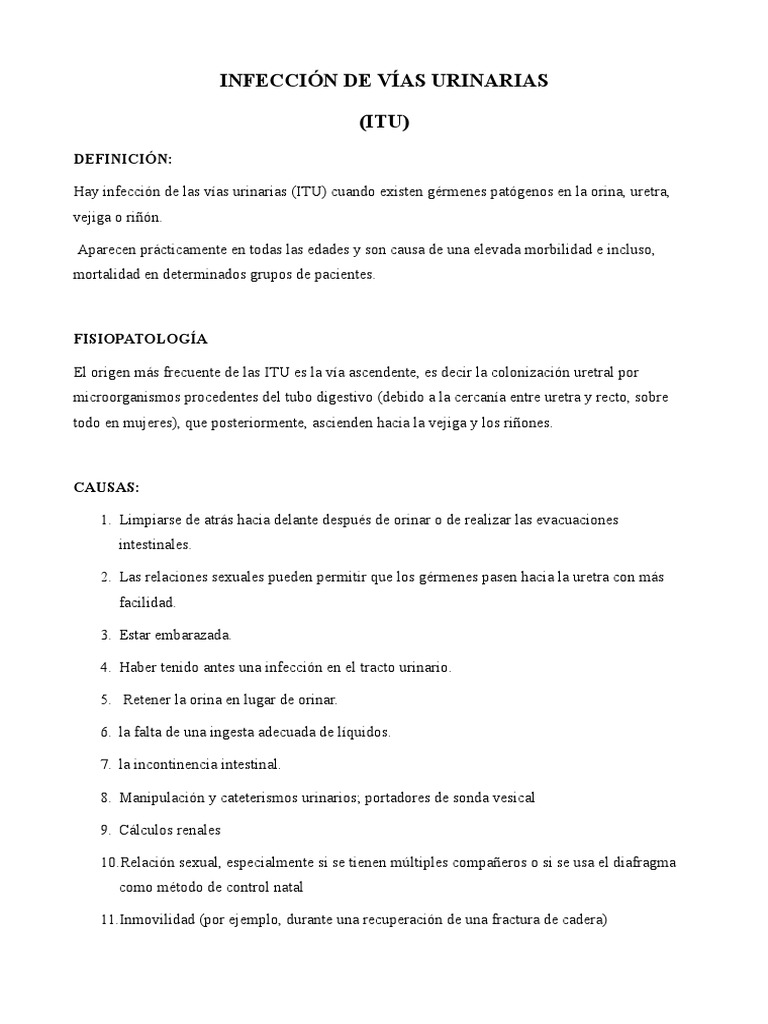 INFECCIÓN DE VÍAS URINARIAS

(ITU)

DEFINICIÓN:

Hay infección de las vías urinarias (ITU) cuando existen gérmenes patógenos en la orina, uretra, vejiga o riñón.

Aparecen prácticamente en todas las edades y son causa de una elevada morbilidad e incluso, mortalidad en determinados grupos de pacientes.

FISIOPATOLOGÍA

El origen más frecuente de las ITU es la vía ascendente, es decir la colonización uretral por microorganismos procedentes del tubo digestivo (debido a la cercanía entre uretra y recto, sobre todo en mujeres), que posteriormente, ascienden hacia la vejiga y los riñones.

CAUSAS:

1. Limpiarse de atrás hacia delante después de orinar o de realizar las evacuaciones intestinales.
2. Las relaciones sexuales pueden permitir que los gérmenes pasen hacia la uretra con más facilidad.
3. Estar embarazada.
4. Haber tenido antes una infección en el tracto urinario.
5. Retener la orina en lugar de orinar.
6. la falta de una ingesta adecuada de líquidos.
7. la incontinencia intestinal.
8. Manipulación y cateterismos urinarios; portadores de sonda vesical
9. Cálculos renales
10. Relación sexual, especialmente si se tienen múltiples compañeros o si se usa el diafragma como método de control natal
11. Inmovilidad (por ejemplo, durante una recuperación de una fractura de cadera)